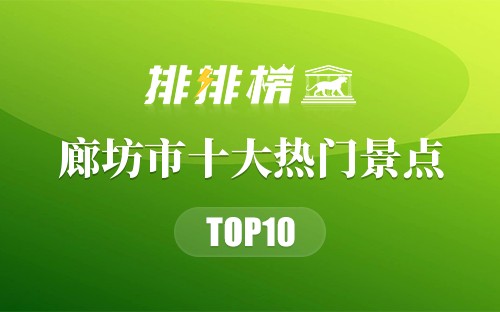 排排榜

廊坊市十大热门景点

TOP10